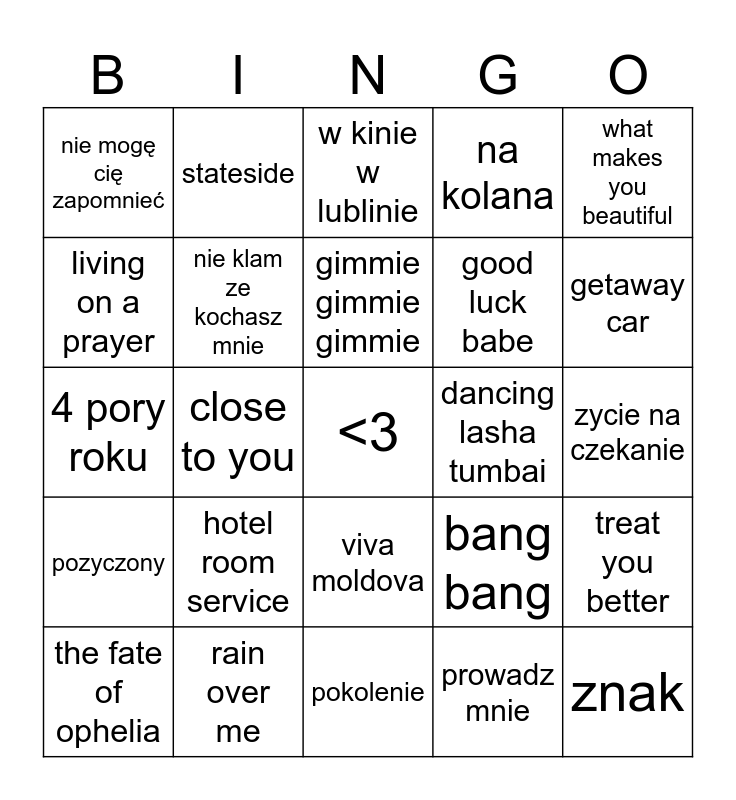 | B | I | N | G | O |
|---|---|---|---|---|
| nie mogę cię zapomnieć | stateside | w kinie w lublinie | na kolana | what makes you beautiful |
| living on a prayer | nie klam ze kochasz mnie | gimmie gimmie gimmie | good luck babe | getaway car |
| 4 pory roku | close to you | <3 | dancing lasha tumbai | zycie na czekanie |
| pozyczony | hotel room service | viva moldova | bang bang | treat you better |
| the fate of ophelia | rain over me | pokolenie | prowadz mnie | znak |